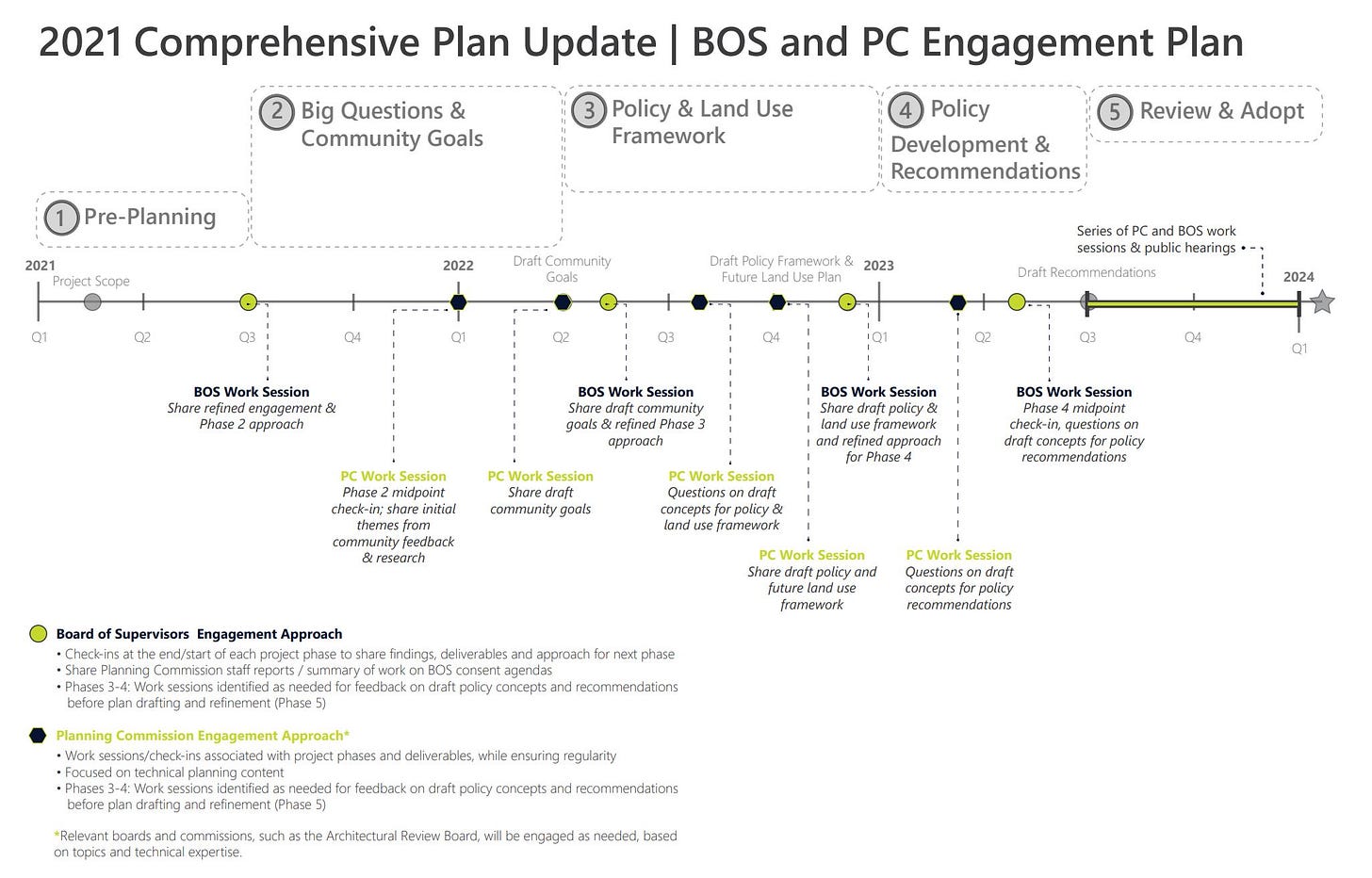 2021 Comprehensive Plan Update | BOS and PC Engagement Plan

1 Pre-Planning

2 Big Questions & Community Goals

3 Policy & Land Use Framework

4 Policy Development & Recommendations

5 Review & Adopt

Series of PC and BOS work sessions & public hearings

2021
Project Scope
2022
Draft Community Goals
Draft Policy Framework & Future Land Use Plan
2023
Draft Recommendations
2024

Q1 Q2 Q3 Q4 Q1 Q2 Q3 Q4 Q1 Q2 Q3 Q4 Q1

BOS Work Session
Share refined engagement & Phase 2 approach

PC Work Session
Phase 2 midpoint check-in; share initial themes from community feedback & research

PC Work Session
Share draft community goals

BOS Work Session
Share draft community goals & refined Phase 3 approach

PC Work Session
Questions on draft concepts for policy & land use framework

PC Work Session
Share draft policy and future land use framework

BOS Work Session
Share draft policy & land use framework and refined approach for Phase 4

PC Work Session
Questions on draft concepts for policy recommendations

BOS Work Session
Phase 4 midpoint check-in, questions on draft concepts for policy recommendations

Board of Supervisors Engagement Approach
• Check-ins at the end/start of each project phase to share findings, deliverables and approach for next phase
• Share Planning Commission staff reports / summary of work on BOS consent agendas
• Phases 3-4: Work sessions identified as needed for feedback on draft policy concepts and recommendations before plan drafting and refinement (Phase 5)

Planning Commission Engagement Approach*
• Work sessions/check-ins associated with project phases and deliverables, while ensuring regularity
• Focused on technical planning content
• Phases 3-4: Work sessions identified as needed for feedback on draft policy concepts and recommendations before plan drafting and refinement (Phase 5)

*Relevant boards and commissions, such as the Architectural Review Board, will be engaged as needed, based on topics and technical expertise.